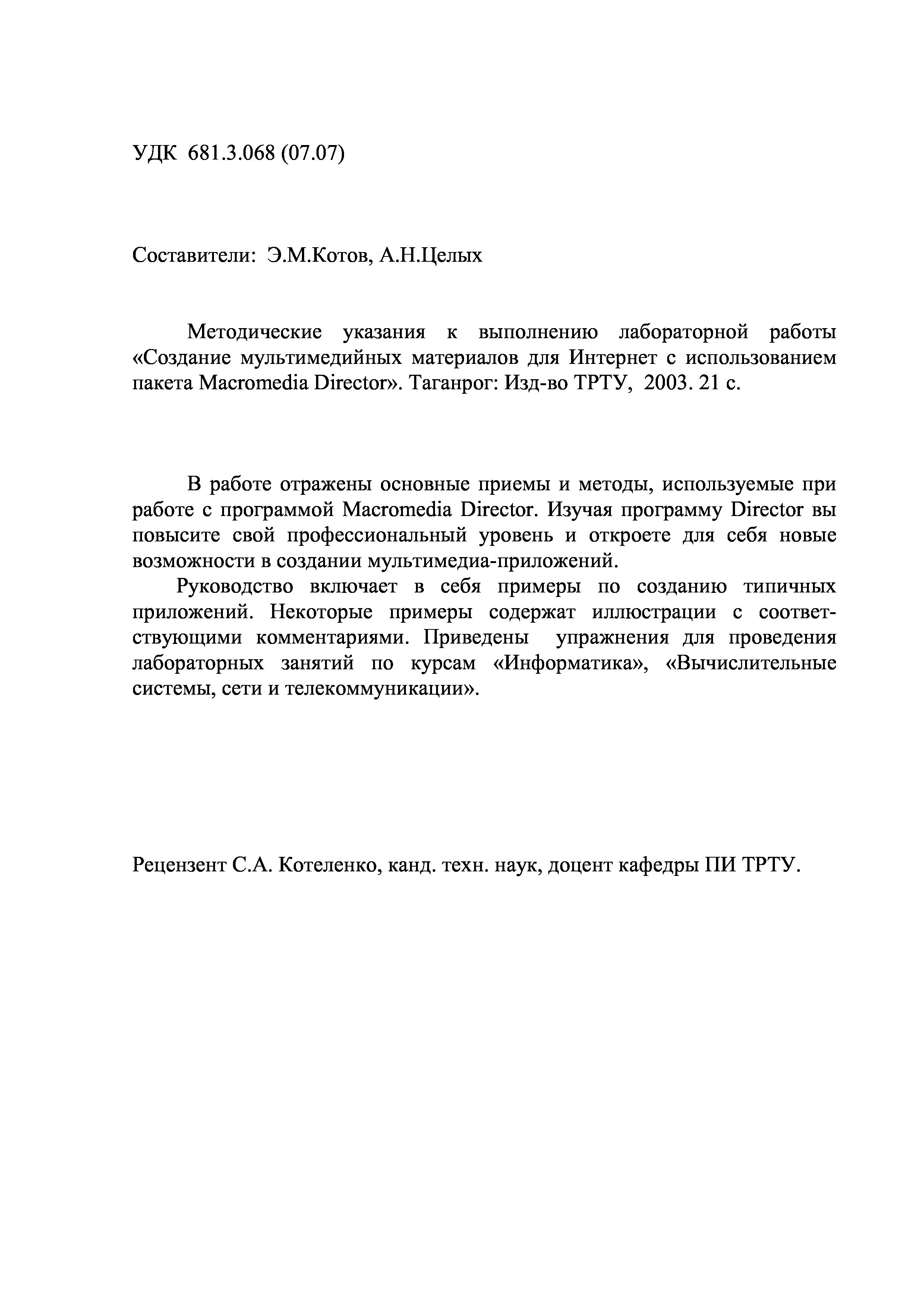 УДК 681.3.068 (07.07)

Составители: Э.М.Котов, А.Н.Целых

Методические указания к выполнению лабораторной работы «Создание мультимедийных материалов для Интернет с использованием пакета Macromedia Director». Таганрог: Изд-во ТРТУ, 2003. 21 с.

В работе отражены основные приемы и методы, используемые при работе с программой Macromedia Director. Изучая программу Director вы повысите свой профессиональный уровень и откроете для себя новые возможности в создании мультимедиа-приложений.

Руководство включает в себя примеры по созданию типичных приложений. Некоторые примеры содержат иллюстрации с соответствующими комментариями. Приведены упражнения для проведения лабораторных занятий по курсам «Информатика», «Вычислительные системы, сети и телекоммуникации».

Рецензент С.А. Котеленко, канд. техн. наук, доцент кафедры ПИ ТРТУ.